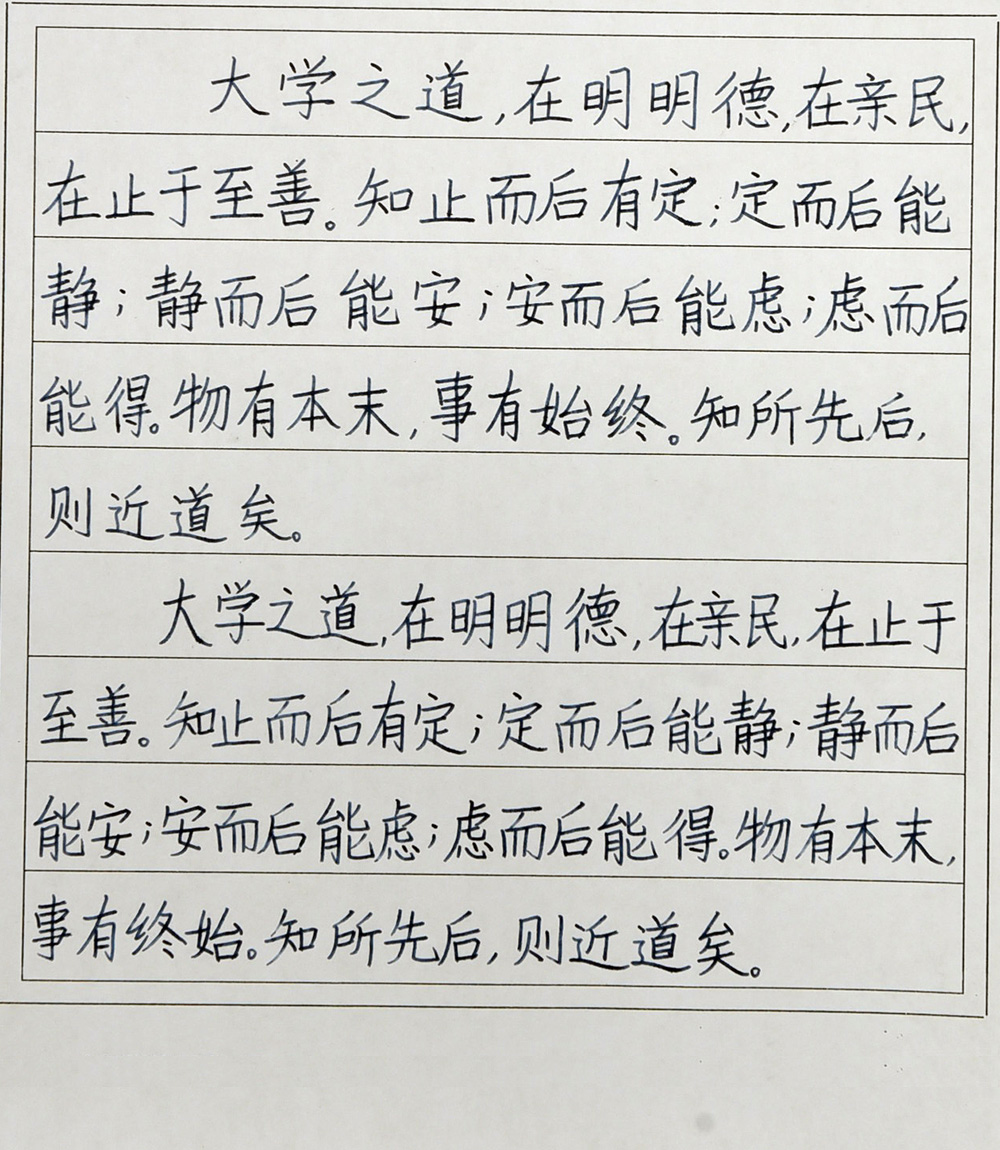 大学之道，在明明德，在亲民，在止于至善。知止而后有定；定而后能静；静而后能安；安而后能虑；虑而后能得。物有本末，事有始终。知所先后，则近道矣。

大学之道，在明明德，在亲民，在止于至善。知止而后有定；定而后能静；静而后能安；安而后能虑；虑而后能得。物有本末，事有终始。知所先后，则近道矣。